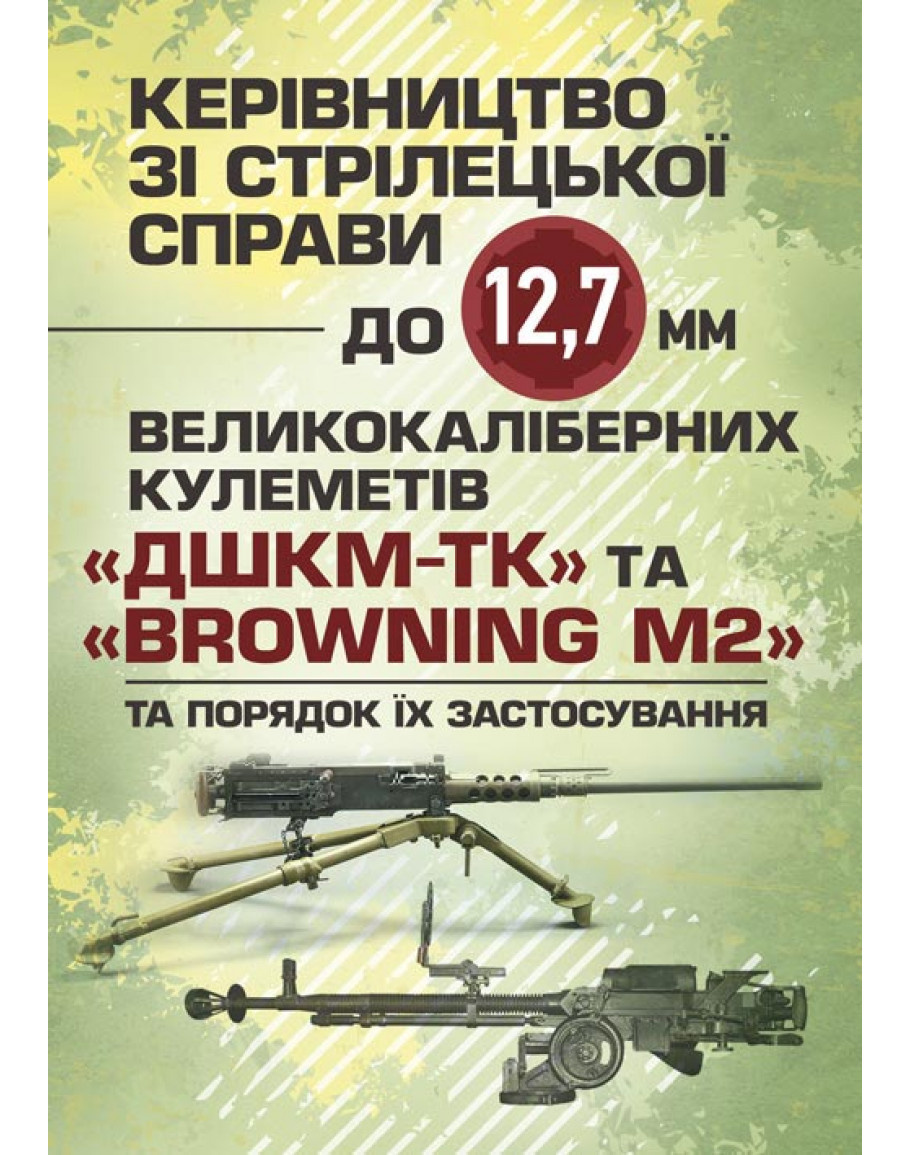 КЕРІВНИЦТВО ЗІ СТРІЛЕЦЬКОЇ СПРАВИ ДО 12,7 ММ

ВЕЛИКОКАЛІБЕРНИХ КУЛЕМЕТІВ «ДШКМ-ТК» ТА «BROWNING M2»

ТА ПОРЯДОК ЇХ ЗАСТОСУВАННЯ